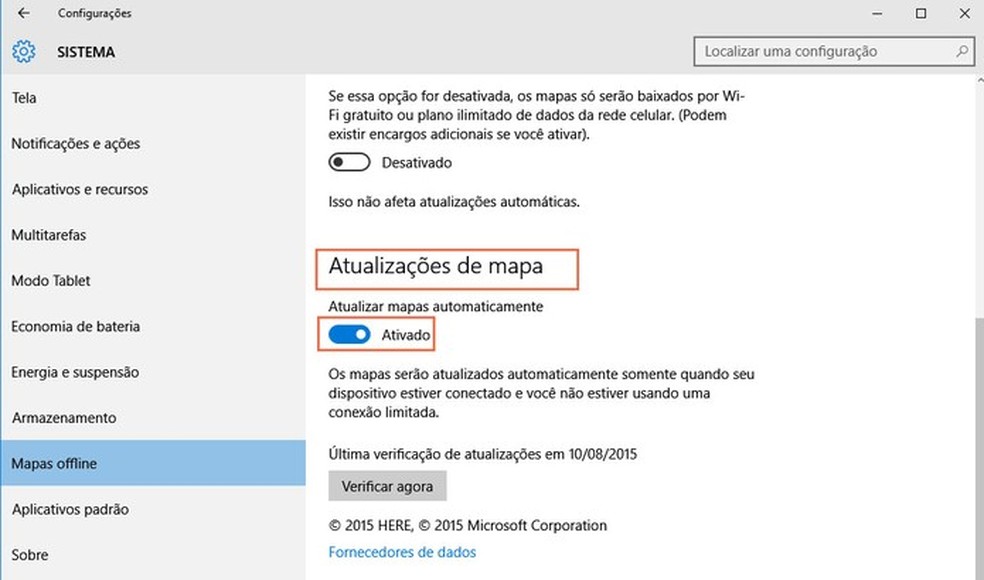 Configurações

SISTEMA

Localizar uma configuração

Tela

Notificações e ações

Aplicativos e recursos

Multitarefas

Modo Tablet

Economia de bateria

Energia e suspensão

Armazenamento

Mapas offline

Aplicativos padrão

Sobre

Se essa opção for desativada, os mapas só serão baixados por Wi-Fi gratuito ou plano ilimitado de dados da rede celular. (Podem existir encargos adicionais se você ativar).

Desativado

Isso não afeta atualizações automáticas.

Atualizações de mapa

Atualizar mapas automaticamente

Ativado

Os mapas serão atualizados automaticamente somente quando seu dispositivo estiver conectado e você não estiver usando uma conexão limitada.

Última verificação de atualizações em 10/08/2015

Verificar agora

© 2015 HERE, © 2015 Microsoft Corporation

Fornecedores de dados